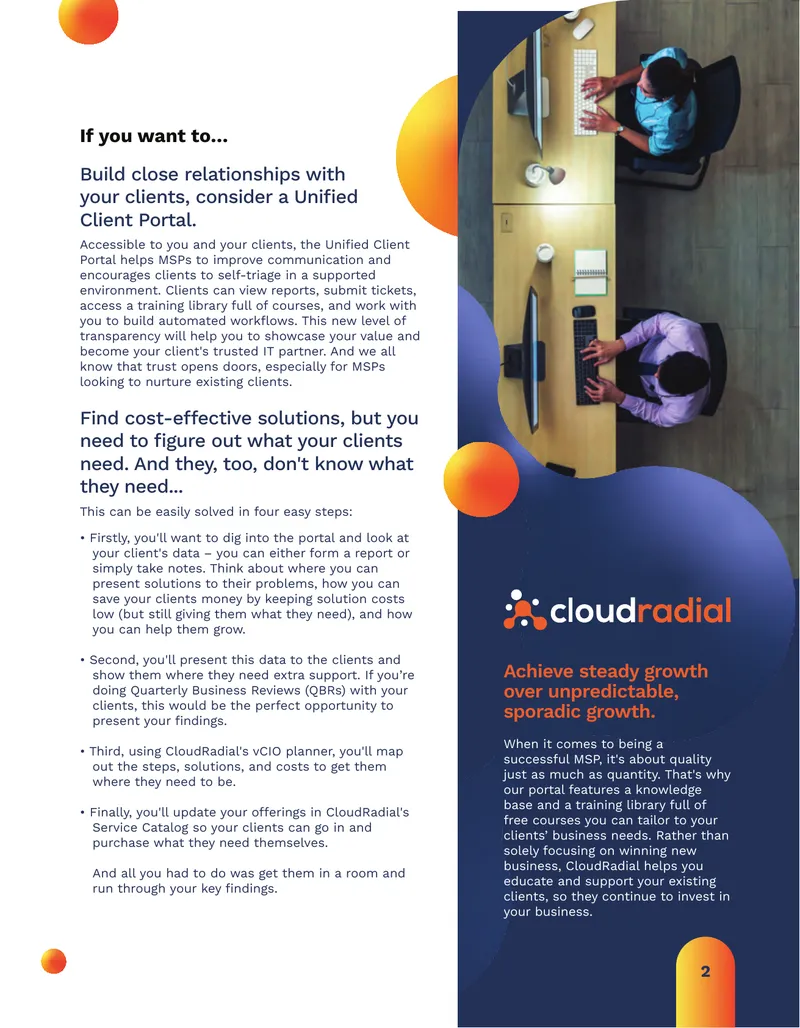 If you want to...

Build close relationships with your clients, consider a Unified Client Portal.

Accessible to you and your clients, the Unified Client Portal helps MSPs to improve communication and encourages clients to self-triage in a supported environment. Clients can view reports, submit tickets, access a training library full of courses, and work with you to build automated workflows. This new level of transparency will help you to showcase your value and become your client's trusted IT partner. And we all know that trust opens doors, especially for MSPs looking to nurture existing clients.

Find cost-effective solutions, but you need to figure out what your clients need. And they, too, don't know what they need...

This can be easily solved in four easy steps:

• Firstly, you'll want to dig into the portal and look at your client's data – you can either form a report or simply take notes. Think about where you can present solutions to their problems, how you can save your clients money by keeping solution costs low (but still giving them what they need), and how you can help them grow.

• Second, you'll present this data to the clients and show them where they need extra support. If you're doing Quarterly Business Reviews (QBRs) with your clients, this would be the perfect opportunity to present your findings.

• Third, using CloudRadial's vCIO planner, you'll map out the steps, solutions, and costs to get them where they need to be.

• Finally, you'll update your offerings in CloudRadial's Service Catalog so your clients can go in and purchase what they need themselves.

And all you had to do was get them in a room and run through your key findings.

cloudradial

Achieve steady growth over unpredictable, sporadic growth.

When it comes to being a successful MSP, it's about quality just as much as quantity. That's why our portal features a knowledge base and a training library full of free courses you can tailor to your clients' business needs. Rather than solely focusing on winning new business, CloudRadial helps you educate and support your existing clients, so they continue to invest in your business.

2